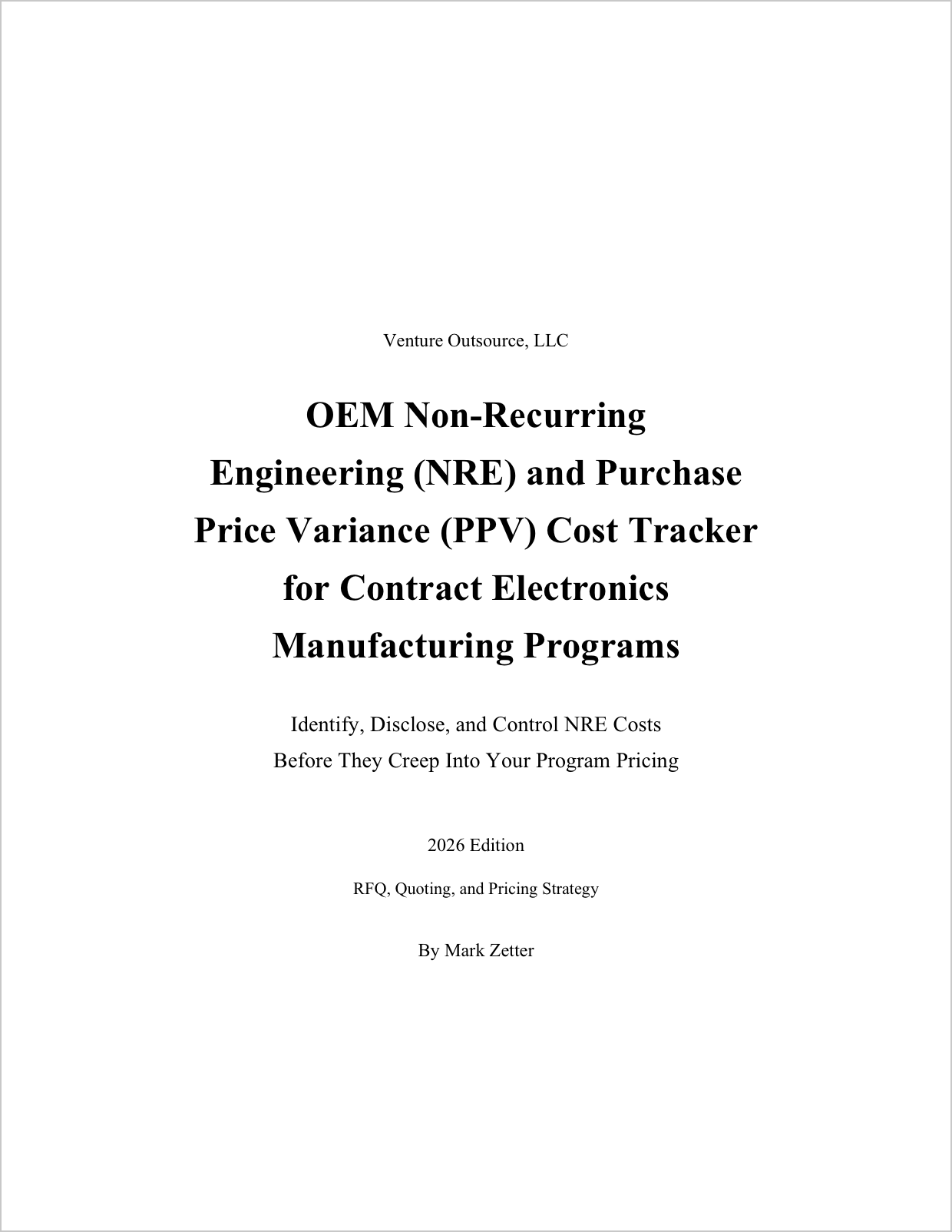 Venture Outsource, LLC

OEM Non-Recurring Engineering (NRE) and Purchase Price Variance (PPV) Cost Tracker for Contract Electronics Manufacturing Programs

Identify, Disclose, and Control NRE Costs
Before They Creep Into Your Program Pricing

2026 Edition

RFQ, Quoting, and Pricing Strategy

By Mark Zetter